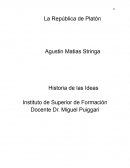 La República de Platón

Agustín Matías Stringa

Historia de las Ideas

Instituto de Superior de Formación Docente Dr. Miguel Puiggari